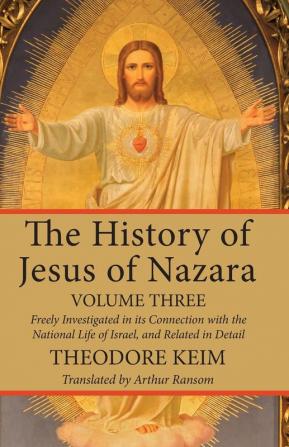 The History of Jesus of Nazara

VOLUME THREE

Freely Investigated in its Connection with the National Life of Israel, and Related in Detail

THEODORE KEIM

Translated by Arthur Ransom